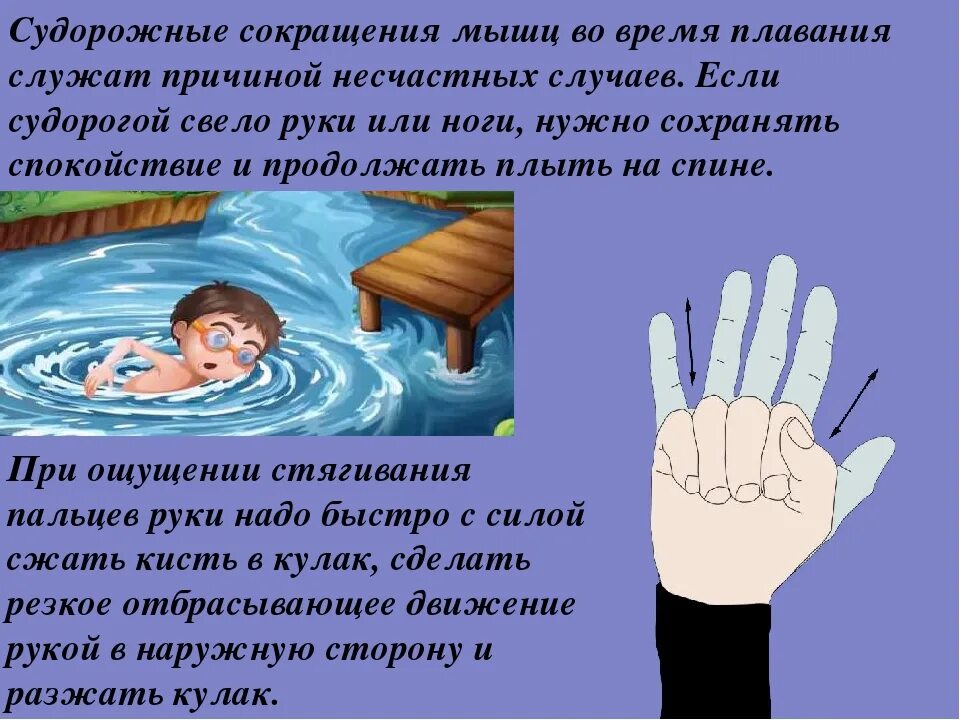 Судорожные сокращения мышц во время плавания служат причиной несчастных случаев. Если судорогой свело руки или ноги, нужно сохранять спокойствие и продолжать плыть на спине.

При ощущении стягивания пальцев руки надо быстро с силой сжать кисть в кулак, сделать резкое отбрасывающее движение рукой в наружную сторону и разжать кулак.